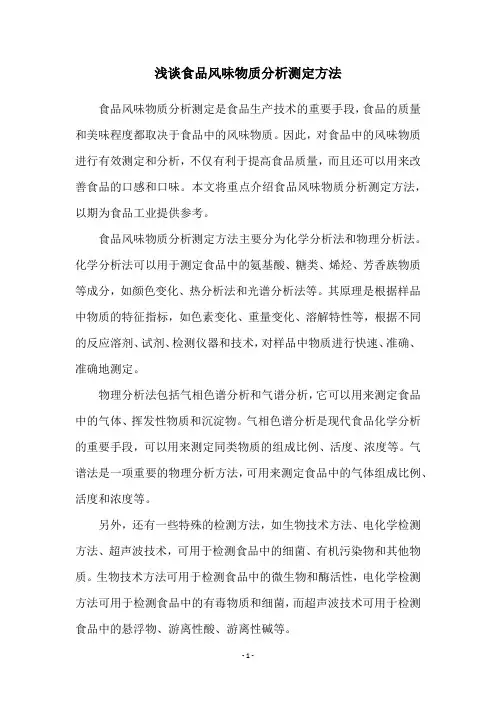 浅谈食品风味物质分析测定方法

食品风味物质分析测定是食品生产技术的重要手段，食品的质量和美味程度都取决于食品中的风味物质。因此，对食品中的风味物质进行有效测定和分析，不仅有利于提高食品质量，而且还可以用来改善食品的口感和口味。本文将重点介绍食品风味物质分析测定方法，以期为食品工业提供参考。

食品风味物质分析测定方法主要分为化学分析法和物理分析法。化学分析法可以用于测定食品中的氨基酸、糖类、烯烃、芳香族物质等成分，如颜色变化、热分析法和光谱分析法等。其原理是根据样品中物质的特征指标，如色素变化、重量变化、溶解特性等，根据不同的反应溶剂、试剂、检测仪器和技术，对样品中物质进行快速、准确、准确地测定。

物理分析法包括气相色谱分析和气谱分析，它可以用来测定食品中的气体、挥发性物质和沉淀物。气相色谱分析是现代食品化学分析的重要手段，可以用来测定同类物质的组成比例、活度、浓度等。气谱法是一项重要的物理分析方法，可用来测定食品中的气体组成比例、活度和浓度等。

另外，还有一些特殊的检测方法，如生物技术方法、电化学检测方法、超声波技术，可用于检测食品中的细菌、有机污染物和其他物质。生物技术方法可用于检测食品中的微生物和酶活性，电化学检测方法可用于检测食品中的有毒物质和细菌，而超声波技术可用于检测食品中的悬浮物、游离性酸、游离性碱等。

- 1 -